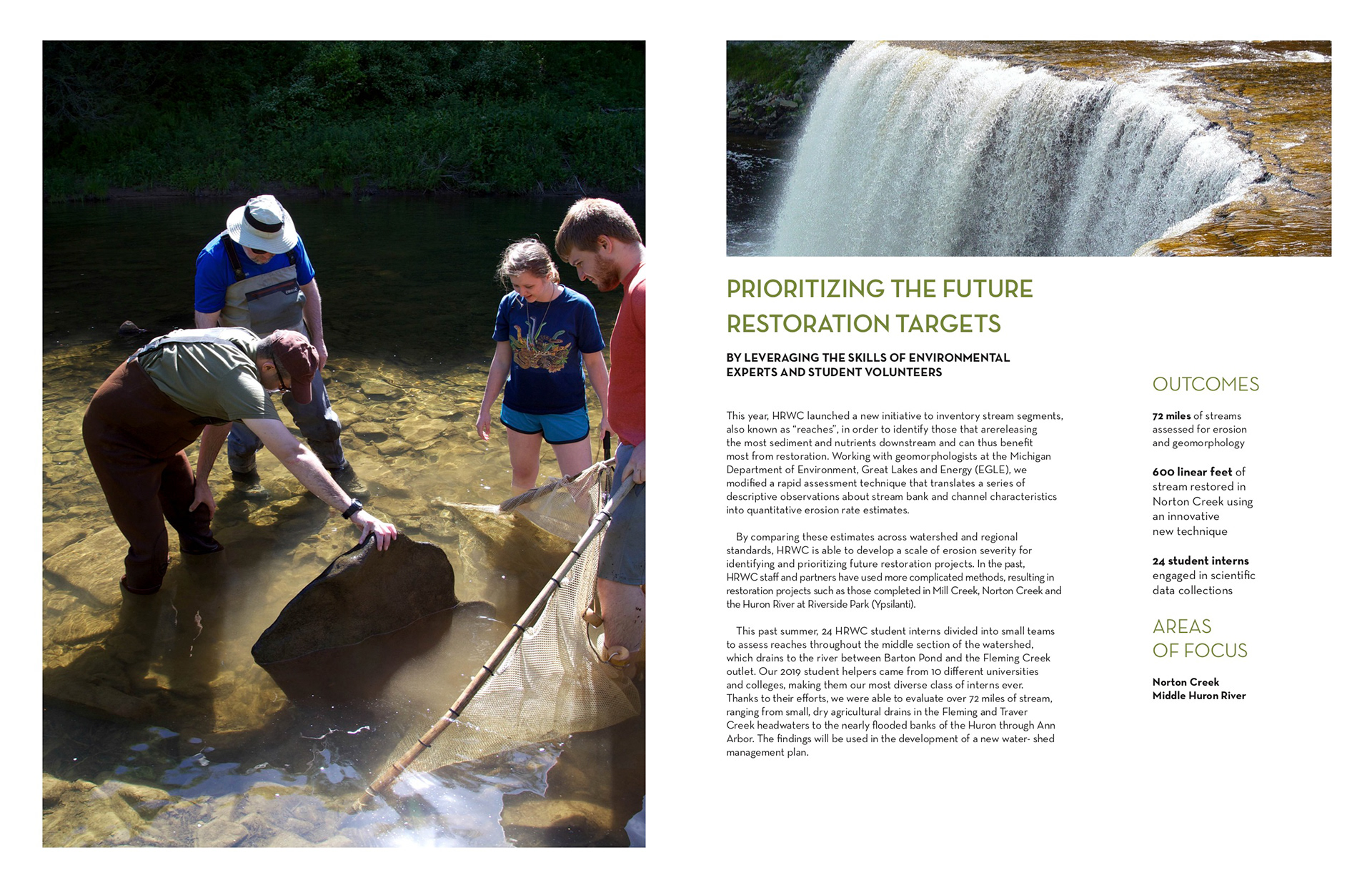 PRIORITIZING THE FUTURE RESTORATION TARGETS

BY LEVERAGING THE SKILLS OF ENVIRONMENTAL EXPERTS AND STUDENT VOLUNTEERS

This year, HRWC launched a new initiative to inventory stream segments, also known as "reaches", in order to identify those that arereleasing the most sediment and nutrients downstream and can thus benefit most from restoration. Working with geomorphologists at the Michigan Department of Environment, Great Lakes and Energy (EGLE), we modified a rapid assessment technique that translates a series of descriptive observations about stream bank and channel characteristics into quantitative erosion rate estimates.

By comparing these estimates across watershed and regional standards, HRWC is able to develop a scale of erosion severity for identifying and prioritizing future restoration projects. In the past, HRWC staff and partners have used more complicated methods, resulting in restoration projects such as those completed in Mill Creek, Norton Creek and the Huron River at Riverside Park (Ypsilanti).

This past summer, 24 HRWC student interns divided into small teams to assess reaches throughout the middle section of the watershed, which drains to the river between Barton Pond and the Fleming Creek outlet. Our 2019 student helpers came from 10 different universities and colleges, making them our most diverse class of interns ever. Thanks to their efforts, we were able to evaluate over 72 miles of stream, ranging from small, dry agricultural drains in the Fleming and Traver Creek headwaters to the nearly flooded banks of the Huron through Ann Arbor. The findings will be used in the development of a new water- shed management plan.

OUTCOMES

72 miles of streams assessed for erosion and geomorphology

600 linear feet of stream restored in Norton Creek using an innovative new technique

24 student interns engaged in scientific data collections

AREAS OF FOCUS

Norton Creek
Middle Huron River